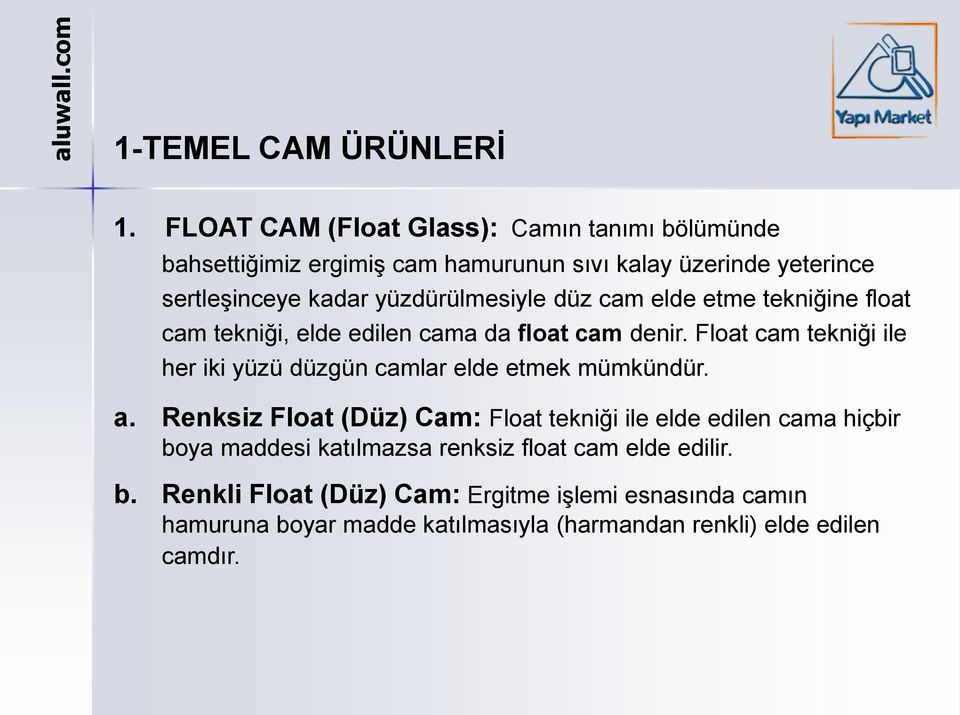 aluwall.com

Yapı Market

1-TEMEL CAM ÜRÜNLERİ

1. FLOAT CAM (Float Glass): Camın tanımı bölümünde bahsettiğimiz ergimiş cam hamurunun sıvı kalay üzerinde yeterince sertleşinceye kadar yüzdürülmesiyle düz cam elde etme tekniğine float cam tekniği, elde edilen cama da float cam denir. Float cam tekniği ile her iki yüzü düzgün camlar elde etmek mümkündür.

a. Renksiz Float (Düz) Cam: Float tekniği ile elde edilen cama hiçbir boya maddesi katılmazsa renksiz float cam elde edilir.

b. Renkli Float (Düz) Cam: Ergitme işlemi esnasında camın hamuruna boyar madde katılmasıyla (harmandan renkli) elde edilen camdır.